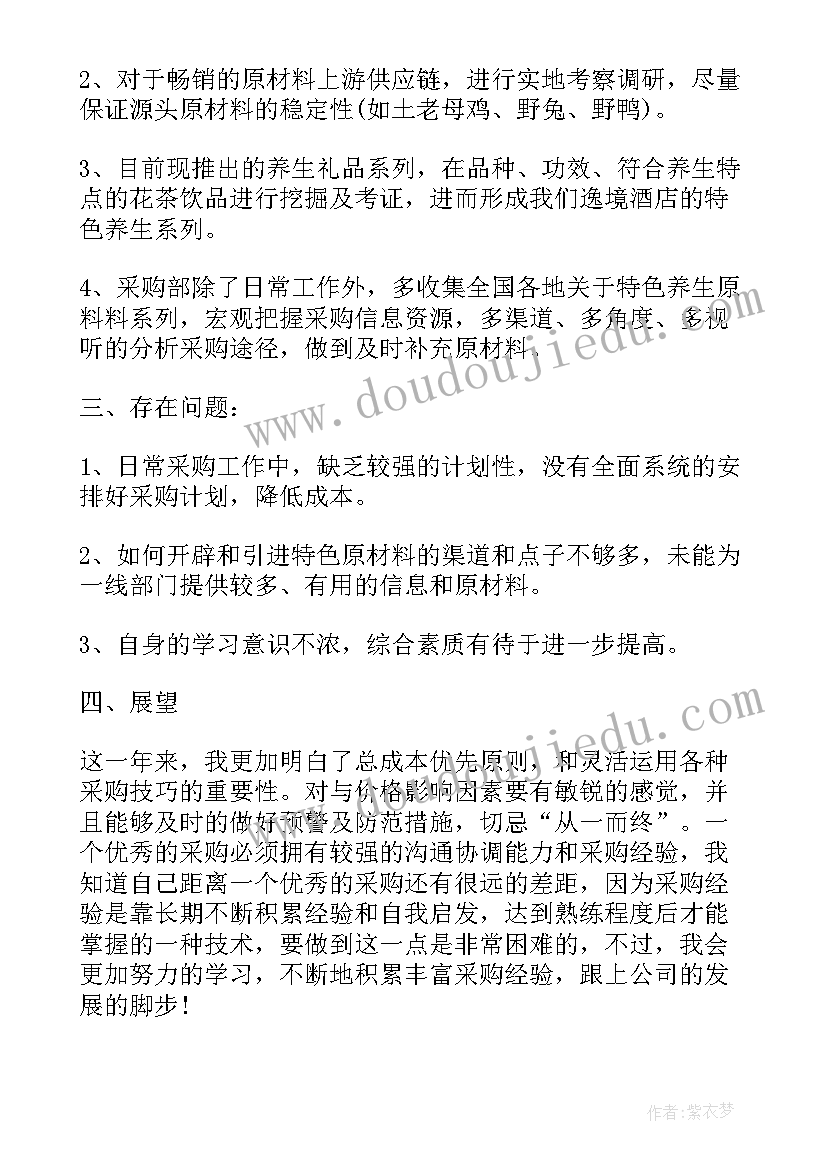 2、对于畅销的原材料上游供应链，进行实地考察调研，尽量保证源头原材料的稳定性(如土老母鸡、野兔、野鸭)。

3、目前现推出的养生礼品系列，在品种、功效、符合养生特点的花茶饮品进行挖掘及考证，进而形成我们逸境酒店的特色养生系列。

4、采购部除了日常工作外，多收集全国各地关于特色养生原料料系列，宏观把握采购信息资源，多渠道、多角度、多视听的分析采购途径，做到及时补充原材料。

三、存在问题：

1、日常采购工作中，缺乏较强的计划性，没有全面系统的安排好采购计划，降低成本。

2、如何开辟和引进特色原材料的渠道和点子不够多，未能为一线部门提供较多、有用的信息和原材料。

3、自身的学习意识不浓，综合素质有待于进一步提高。

四、展望

这一年来，我更加明白了总成本优先原则，和灵活运用各种采购技巧的重要性。对与价格影响因素要有敏锐的感觉，并且能够及时的做好预警及防范措施，切忌“从一而终”。一个优秀的采购必须拥有较强的沟通协调能力和采购经验，我知道自己距离一个优秀的采购还有很远的差距，因为采购经验是靠长期不断积累经验和自我启发，达到熟练程度后才能掌握的一种技术，要做到这一点是非常困难的，不过，我会更加努力的学习，不断地积累丰富采购经验，跟上公司的发展的脚步！

www.doudoujiedu.com

www.doudoujiedu.com

作者：紫衣梦